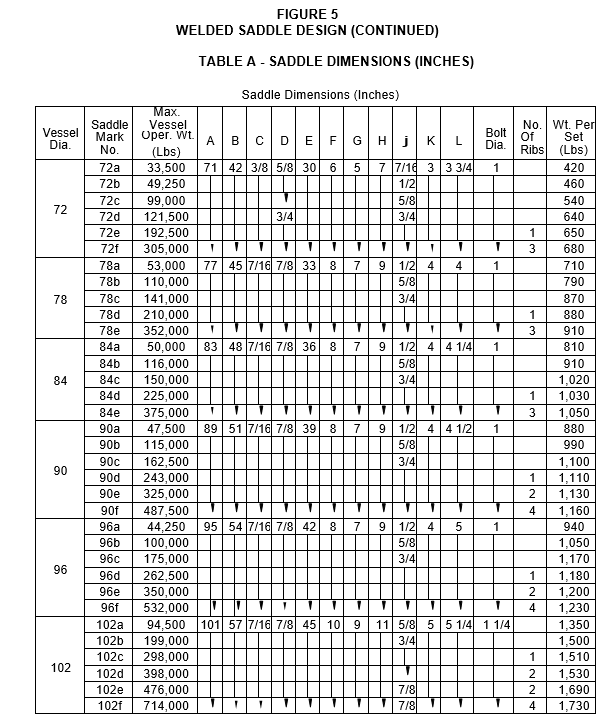 FIGURE 5
WELDED SADDLE DESIGN (CONTINUED)

TABLE A - SADDLE DIMENSIONS (INCHES)

Saddle Dimensions (Inches)

| Vessel Dia. | Saddle Mark No. | Max. Vessel Oper. Wt. (Lbs) | A | B | C | D | E | F | G | H | j | K | L | Bolt Dia. | No. Of Ribs | Wt. Per Set (Lbs) |
|---|---|---|---|---|---|---|---|---|---|---|---|---|---|---|---|---|
| 72 | 72a | 33,500 | 71 | 42 | 3/8 | 5/8 | 30 | 6 | 5 | 7 | 7/16 | 3 | 3 3/4 | 1 | | 420 |
| | 72b | 49,250 | | | | | | | | | 1/2 | | | | | 460 |
| | 72c | 99,000 | | | | | | | | | 5/8 | | | | | 540 |
| | 72d | 121,500 | | | | 3/4 | | | | | 3/4 | | | | | 640 |
| | 72e | 192,500 | | | | | | | | | | | | | 1 | 650 |
| | 72f | 305,000 | | | | | | | | | | | | | 3 | 680 |
| 78 | 78a | 53,000 | 77 | 45 | 7/16 | 7/8 | 33 | 8 | 7 | 9 | 1/2 | 4 | 4 | 1 | | 710 |
| | 78b | 110,000 | | | | | | | | | 5/8 | | | | | 790 |
| | 78c | 141,000 | | | | | | | | | 3/4 | | | | | 870 |
| | 78d | 210,000 | | | | | | | | | | | | | 1 | 880 |
| | 78e | 352,000 | | | | | | | | | | | | | 3 | 910 |
| 84 | 84a | 50,000 | 83 | 48 | 7/16 | 7/8 | 36 | 8 | 7 | 9 | 1/2 | 4 | 4 1/4 | 1 | | 810 |
| | 84b | 116,000 | | | | | | | | | 5/8 | | | | | 910 |
| | 84c | 150,000 | | | | | | | | | 3/4 | | | | | 1,020 |
| | 84d | 225,000 | | | | | | | | | | | | | 1 | 1,030 |
| | 84e | 375,000 | | | | | | | | | | | | | 3 | 1,050 |
| 90 | 90a | 47,500 | 89 | 51 | 7/16 | 7/8 | 39 | 8 | 7 | 9 | 1/2 | 4 | 4 1/2 | 1 | | 880 |
| | 90b | 115,000 | | | | | | | | | 5/8 | | | | | 990 |
| | 90c | 162,500 | | | | | | | | | 3/4 | | | | | 1,100 |
| | 90d | 243,000 | | | | | | | | | | | | | 1 | 1,110 |
| | 90e | 325,000 | | | | | | | | | | | | | 2 | 1,130 |
| | 90f | 487,500 | | | | | | | | | | | | | 4 | 1,160 |
| 96 | 96a | 44,250 | 95 | 54 | 7/16 | 7/8 | 42 | 8 | 7 | 9 | 1/2 | 4 | 5 | 1 | | 940 |
| | 96b | 100,000 | | | | | | | | | 5/8 | | | | | 1,050 |
| | 96c | 175,000 | | | | | | | | | 3/4 | | | | | 1,170 |
| | 96d | 262,500 | | | | | | | | | | | | | 1 | 1,180 |
| | 96e | 350,000 | | | | | | | | | | | | | 2 | 1,200 |
| | 96f | 532,000 | | | | | | | | | | | | | 4 | 1,230 |
| 102 | 102a | 94,500 | 101 | 57 | 7/16 | 7/8 | 45 | 10 | 9 | 11 | 5/8 | 5 | 5 1/4 | 1 1/4 | | 1,350 |
| | 102b | 199,000 | | | | | | | | | 3/4 | | | | | 1,500 |
| | 102c | 298,000 | | | | | | | | | | | | | 1 | 1,510 |
| | 102d | 398,000 | | | | | | | | | | | | | 2 | 1,530 |
| | 102e | 476,000 | | | | | | | | | 7/8 | | | | 2 | 1,690 |
| | 102f | 714,000 | | | | | | | | | 7/8 | | | | 4 | 1,730 |